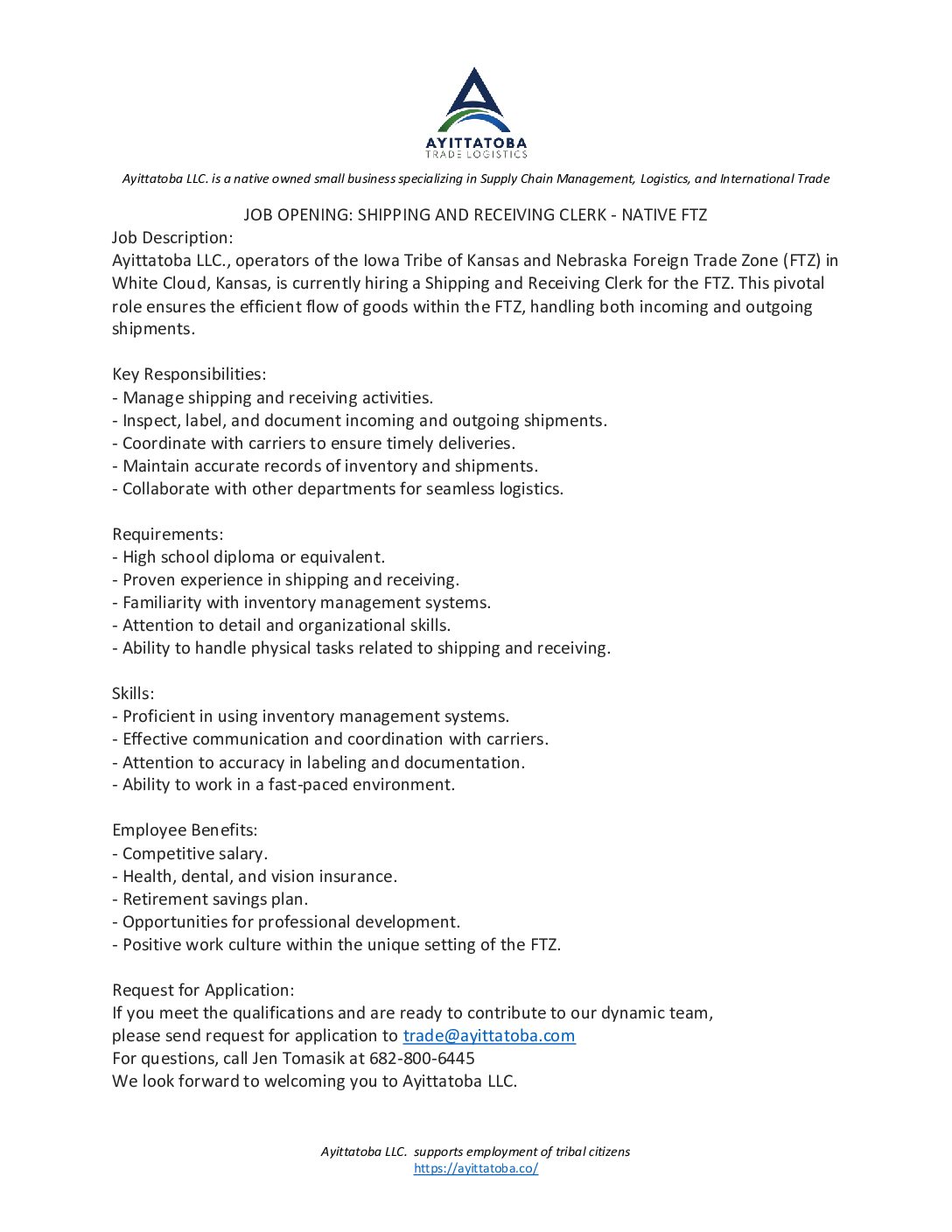 AYITTATOBA
TRADE LOGISTICS

Ayittatoba LLC. is a native owned small business specializing in Supply Chain Management, Logistics, and International Trade

JOB OPENING: SHIPPING AND RECEIVING CLERK - NATIVE FTZ

Job Description:
Ayittatoba LLC., operators of the Iowa Tribe of Kansas and Nebraska Foreign Trade Zone (FTZ) in White Cloud, Kansas, is currently hiring a Shipping and Receiving Clerk for the FTZ. This pivotal role ensures the efficient flow of goods within the FTZ, handling both incoming and outgoing shipments.

Key Responsibilities:
- Manage shipping and receiving activities.
- Inspect, label, and document incoming and outgoing shipments.
- Coordinate with carriers to ensure timely deliveries.
- Maintain accurate records of inventory and shipments.
- Collaborate with other departments for seamless logistics.

Requirements:
- High school diploma or equivalent.
- Proven experience in shipping and receiving.
- Familiarity with inventory management systems.
- Attention to detail and organizational skills.
- Ability to handle physical tasks related to shipping and receiving.

Skills:
- Proficient in using inventory management systems.
- Effective communication and coordination with carriers.
- Attention to accuracy in labeling and documentation.
- Ability to work in a fast-paced environment.

Employee Benefits:
- Competitive salary.
- Health, dental, and vision insurance.
- Retirement savings plan.
- Opportunities for professional development.
- Positive work culture within the unique setting of the FTZ.

Request for Application:
If you meet the qualifications and are ready to contribute to our dynamic team, please send request for application to trade@ayittatoba.com
For questions, call Jen Tomasik at 682-800-6445
We look forward to welcoming you to Ayittatoba LLC.

Ayittatoba LLC. supports employment of tribal citizens
https://ayittatoba.co/